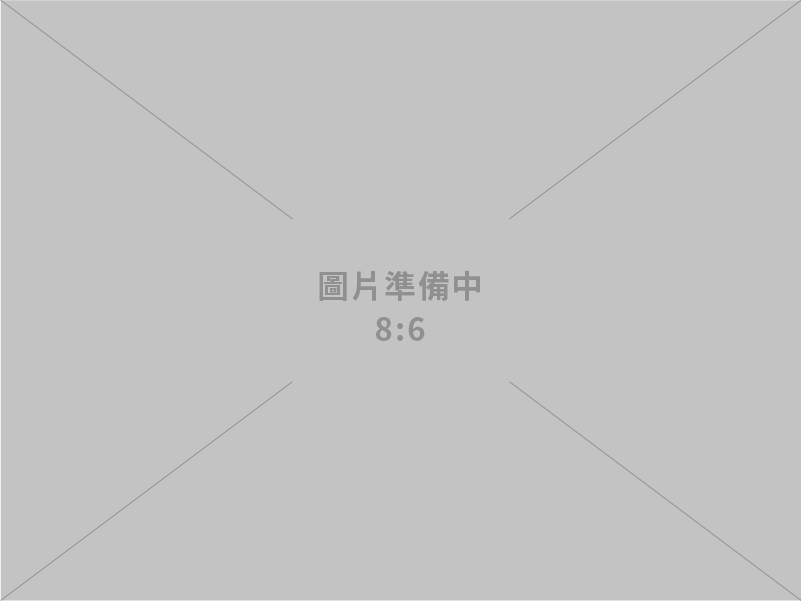 圖片準備中
8:6